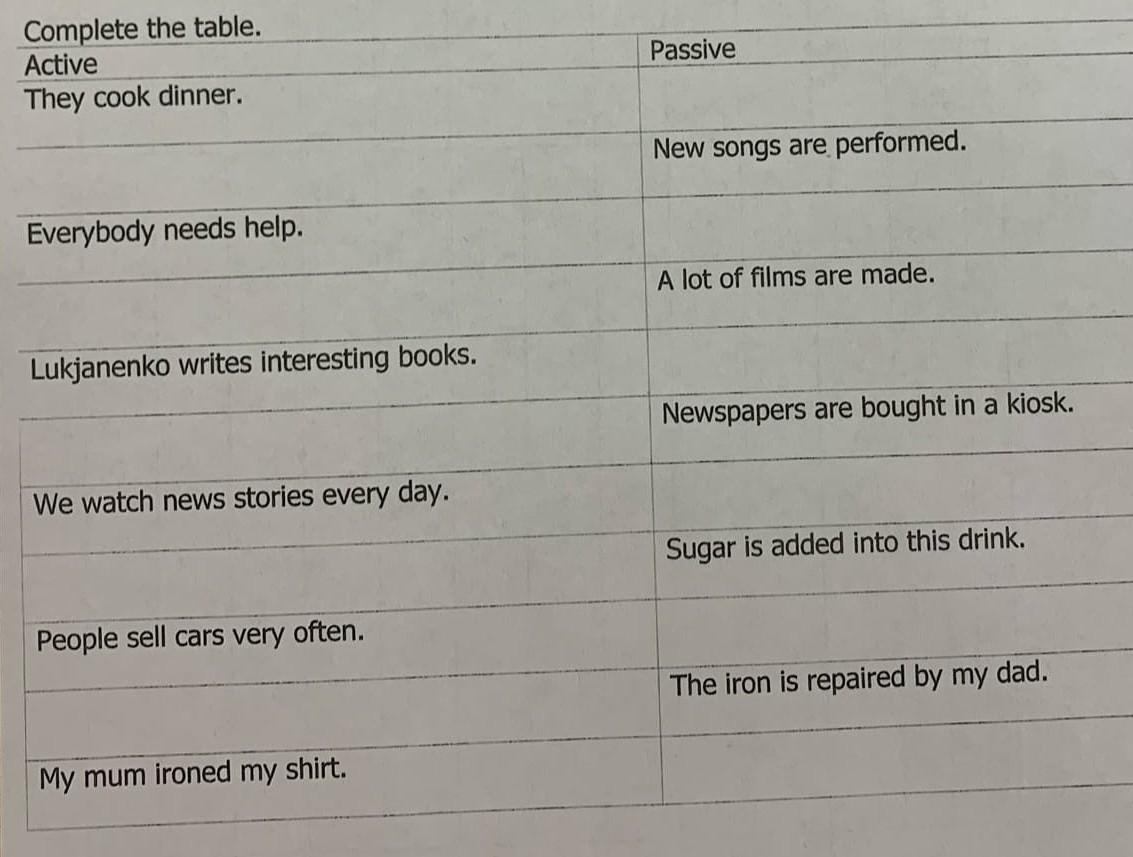 Complete the table.

| Active | Passive |
|---|---|
| They cook dinner. | |
| | New songs are performed. |
| Everybody needs help. | |
| | A lot of films are made. |
| Lukjanenko writes interesting books. | |
| | Newspapers are bought in a kiosk. |
| We watch news stories every day. | |
| | Sugar is added into this drink. |
| People sell cars very often. | |
| | The iron is repaired by my dad. |
| My mum ironed my shirt. | |